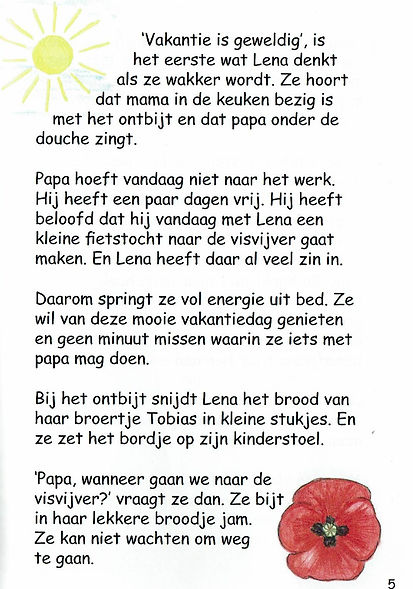 'Vakantie is geweldig', is het eerste wat Lena denkt als ze wakker wordt. Ze hoort dat mama in de keuken bezig is met het ontbijt en dat papa onder de douche zingt.

Papa hoeft vandaag niet naar het werk. Hij heeft een paar dagen vrij. Hij heeft beloofd dat hij vandaag met Lena een kleine fietstocht naar de visvijver gaat maken. En Lena heeft daar al veel zin in.

Daarom springt ze vol energie uit bed. Ze wil van deze mooie vakantiedag genieten en geen minuut missen waarin ze iets met papa mag doen.

Bij het ontbijt snijdt Lena het brood van haar broertje Tobias in kleine stukjes. En ze zet het bordje op zijn kinderstoel.

'Papa, wanneer gaan we naar de visvijver?' vraagt ze dan. Ze bijt in haar lekkere broodje jam. Ze kan niet wachten om weg te gaan.

5